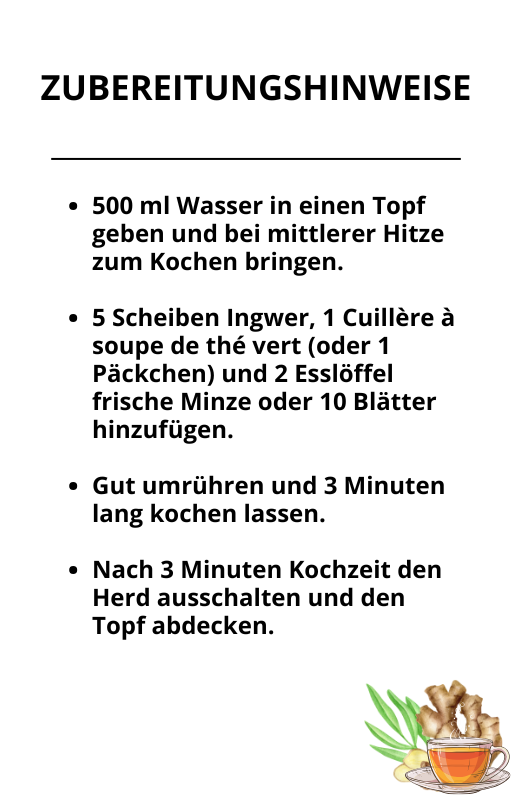 ZUBEREITUNGSHINWEISE

• 500 ml Wasser in einen Topf geben und bei mittlerer Hitze zum Kochen bringen.

• 5 Scheiben Ingwer, 1 Cuillère à soupe de thé vert (oder 1 Päckchen) und 2 Esslöffel frische Minze oder 10 Blätter hinzufügen.

• Gut umrühren und 3 Minuten lang kochen lassen.

• Nach 3 Minuten Kochzeit den Herd ausschalten und den Topf abdecken.